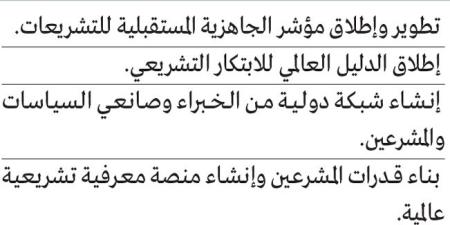 تطوير وإطلاق مؤشر الجاهزية المستقبلية للتشريعات.

إطلاق الدليل العالمي للابتكار التشريعي.

إنشاء شبكة دولية من الخبراء وصانعي السياسات والمشرعين.

بناء قدرات المشرعين وإنشاء منصة معرفية تشريعية عالمية.